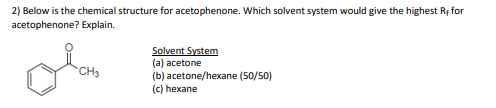 2) Below is the chemical structure for acetophenone. Which solvent system would give the highest $R_f$ for acetophenone? Explain.

O

$CH_3$

Solvent System
(a) acetone
(b) acetone/hexane (50/50)
(c) hexane